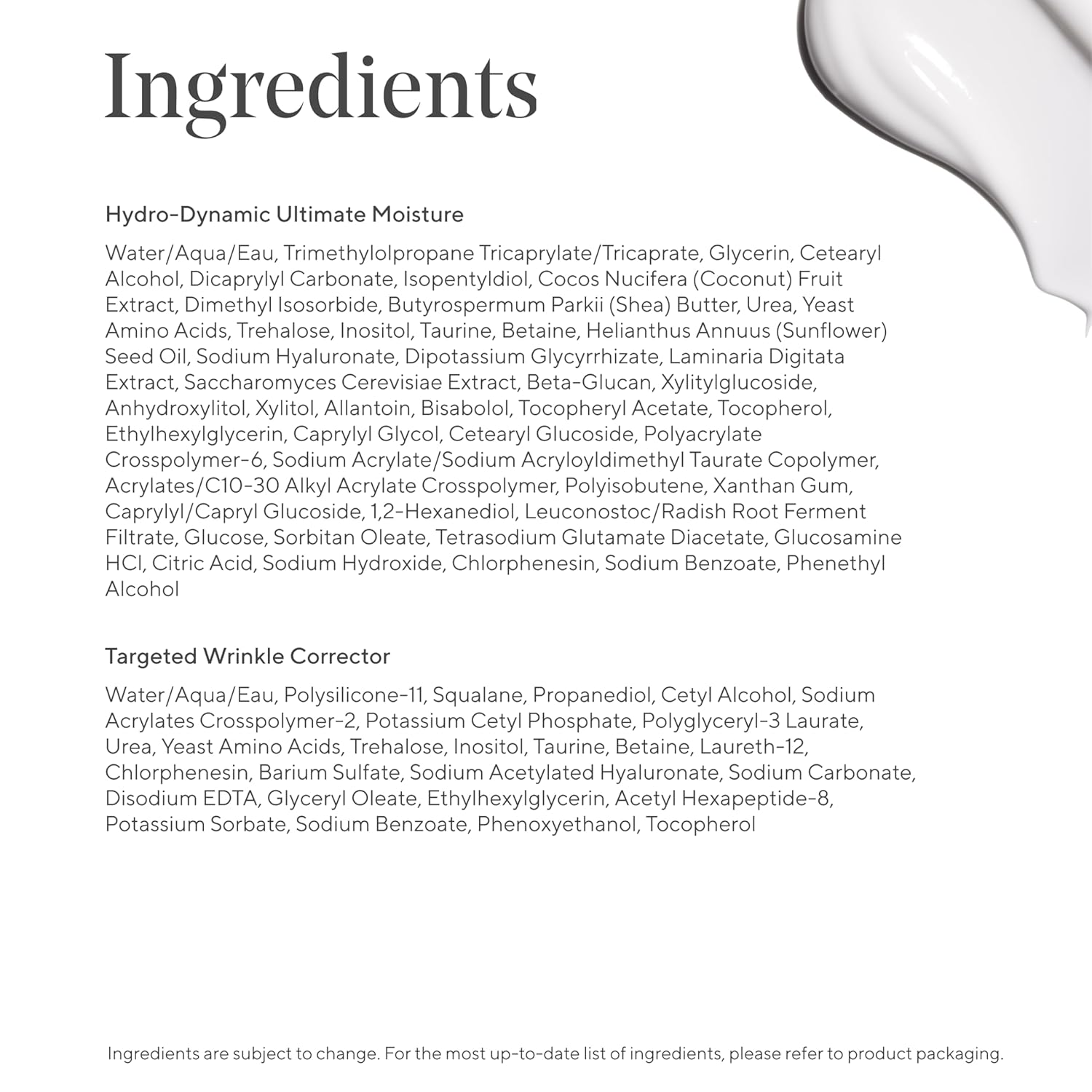 Ingredients

Hydro-Dynamic Ultimate Moisture

Water/Aqua/Eau, Trimethylolpropane Tricaprylate/Tricaprate, Glycerin, Cetearyl Alcohol, Dicaprylyl Carbonate, Isopentyldiol, Cocos Nucifera (Coconut) Fruit Extract, Dimethyl Isosorbide, Butyrospermum Parkii (Shea) Butter, Urea, Yeast Amino Acids, Trehalose, Inositol, Taurine, Betaine, Helianthus Annuus (Sunflower) Seed Oil, Sodium Hyaluronate, Dipotassium Glycyrrhizate, Laminaria Digitata Extract, Saccharomyces Cerevisiae Extract, Beta-Glucan, Xylitylglucoside, Anhydroxylitol, Xylitol, Allantoin, Bisabolol, Tocopheryl Acetate, Tocopherol, Ethylhexylglycerin, Caprylyl Glycol, Cetearyl Glucoside, Polyacrylate Crosspolymer-6, Sodium Acrylate/Sodium Acryloyldimethyl Taurate Copolymer, Acrylates/C10-30 Alkyl Acrylate Crosspolymer, Polyisobutene, Xanthan Gum, Caprylyl/Capryl Glucoside, 1,2-Hexanediol, Leuconostoc/Radish Root Ferment Filtrate, Glucose, Sorbitan Oleate, Tetrasodium Glutamate Diacetate, Glucosamine HCl, Citric Acid, Sodium Hydroxide, Chlorphenesin, Sodium Benzoate, Phenethyl Alcohol

Targeted Wrinkle Corrector

Water/Aqua/Eau, Polysilicone-11, Squalane, Propanediol, Cetyl Alcohol, Sodium Acrylates Crosspolymer-2, Potassium Cetyl Phosphate, Polyglyceryl-3 Laurate, Urea, Yeast Amino Acids, Trehalose, Inositol, Taurine, Betaine, Laureth-12, Chlorphenesin, Barium Sulfate, Sodium Acetylated Hyaluronate, Sodium Carbonate, Disodium EDTA, Glyceryl Oleate, Ethylhexylglycerin, Acetyl Hexapeptide-8, Potassium Sorbate, Sodium Benzoate, Phenoxyethanol, Tocopherol

Ingredients are subject to change. For the most up-to-date list of ingredients, please refer to product packaging.